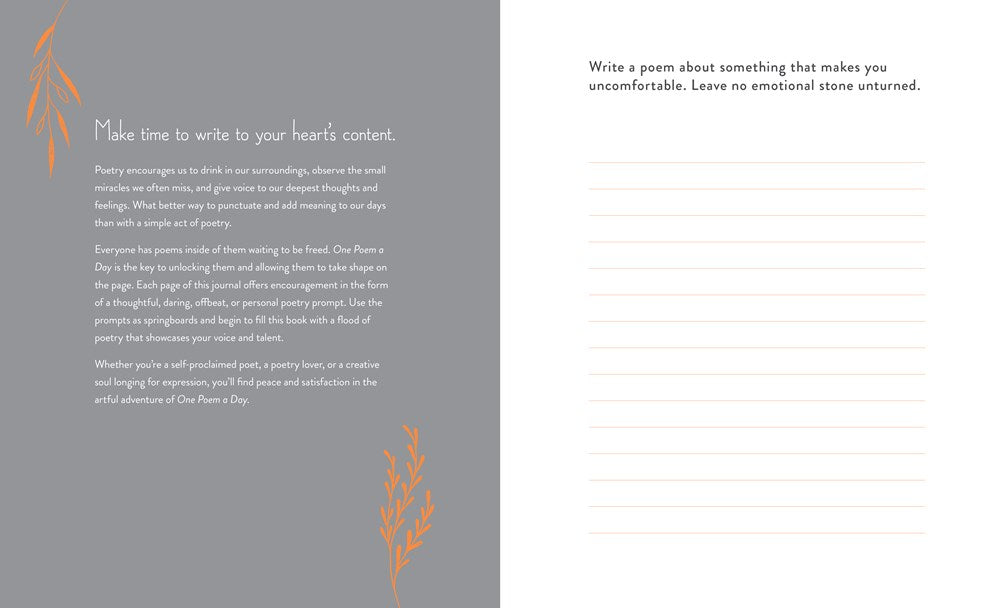 Make time to write to your heart's content.

Poetry encourages us to drink in our surroundings, observe the small miracles we often miss, and give voice to our deepest thoughts and feelings. What better way to punctuate and add meaning to our days than with a simple act of poetry.

Everyone has poems inside of them waiting to be freed. One Poem a Day is the key to unlocking them and allowing them to take shape on the page. Each page of this journal offers encouragement in the form of a thoughtful, daring, offbeat, or personal poetry prompt. Use the prompts as springboards and begin to fill this book with a flood of poetry that showcases your voice and talent.

Whether you're a self-proclaimed poet, a poetry lover, or a creative soul longing for expression, you'll find peace and satisfaction in the artful adventure of One Poem a Day.

Write a poem about something that makes you uncomfortable. Leave no emotional stone unturned.